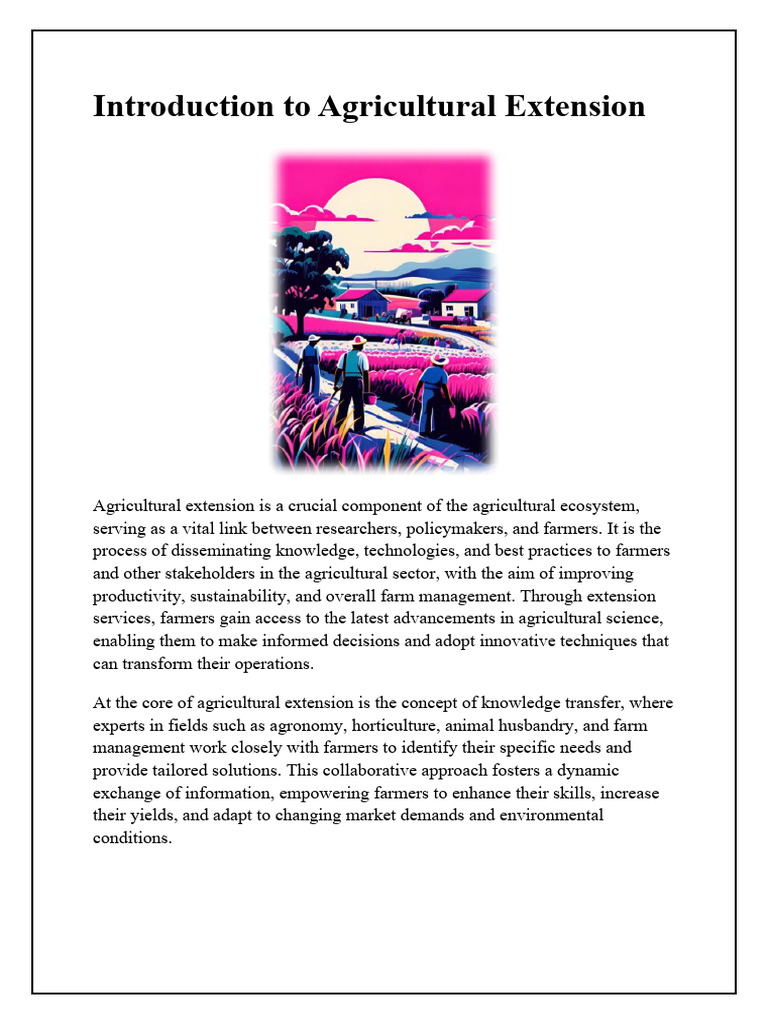 Introduction to Agricultural Extension

Agricultural extension is a crucial component of the agricultural ecosystem, serving as a vital link between researchers, policymakers, and farmers. It is the process of disseminating knowledge, technologies, and best practices to farmers and other stakeholders in the agricultural sector, with the aim of improving productivity, sustainability, and overall farm management. Through extension services, farmers gain access to the latest advancements in agricultural science, enabling them to make informed decisions and adopt innovative techniques that can transform their operations.

At the core of agricultural extension is the concept of knowledge transfer, where experts in fields such as agronomy, horticulture, animal husbandry, and farm management work closely with farmers to identify their specific needs and provide tailored solutions. This collaborative approach fosters a dynamic exchange of information, empowering farmers to enhance their skills, increase their yields, and adapt to changing market demands and environmental conditions.